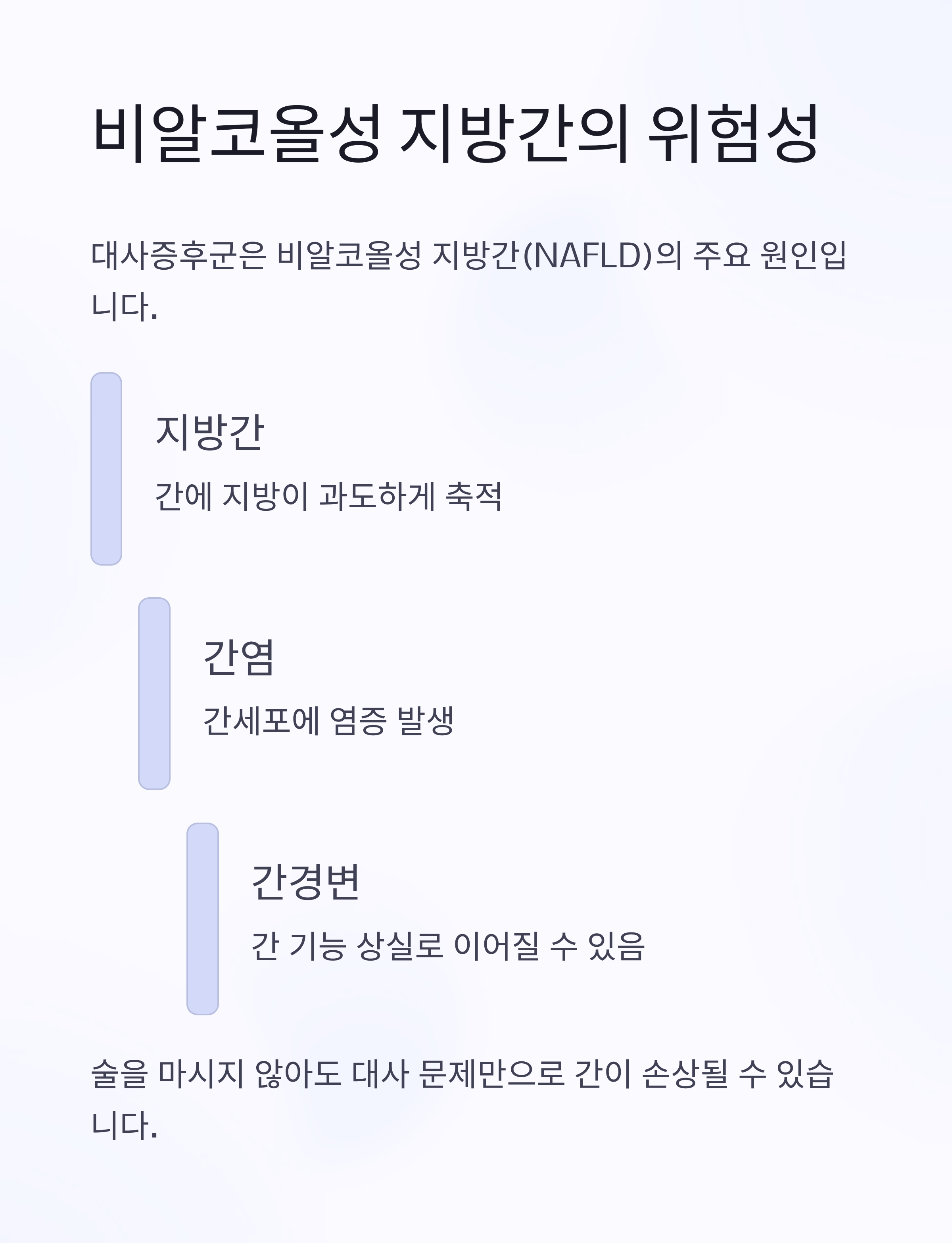 비알코올성 지방간의 위험성

대사증후군은 비알코올성 지방간(NAFLD)의 주요 원인입니다.

지방간

간에 지방이 과도하게 축적

간염

간세포에 염증 발생

간경변

간 기능 상실로 이어질 수 있음

술을 마시지 않아도 대사 문제만으로 간이 손상될 수 있습니다.